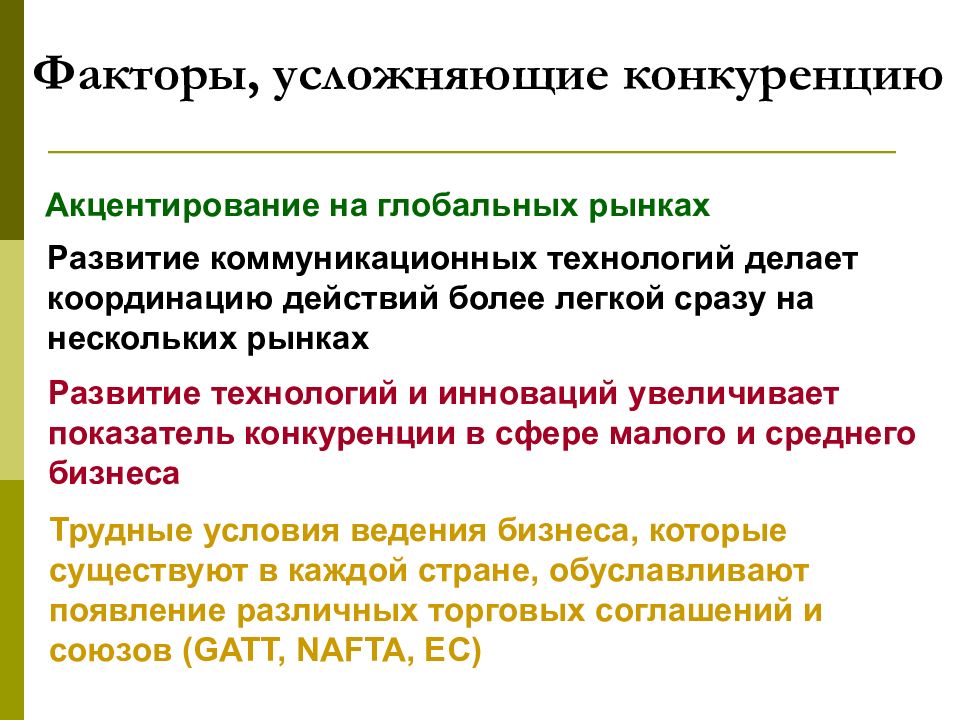 Факторы, усложняющие конкуренцию

Акцентирование на глобальных рынках

Развитие коммуникационных технологий делает координацию действий более легкой сразу на нескольких рынках

Развитие технологий и инноваций увеличивает показатель конкуренции в сфере малого и среднего бизнеса

Трудные условия ведения бизнеса, которые существуют в каждой стране, обуславливают появление различных торговых соглашений и союзов (GATT, NAFTA, EC)